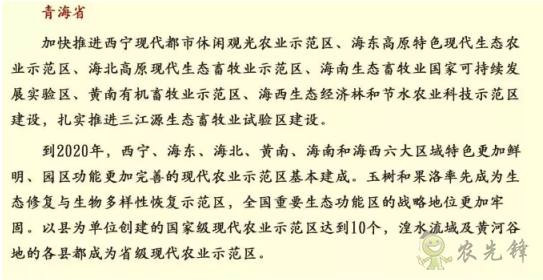 青海省

加快推进西宁现代都市休闲观光农业示范区、海东高原特色现代生态农业示范区、海北高原现代生态畜牧业示范区、海南生态畜牧业国家可持续发展实验区、黄南有机畜牧业示范区、海西生态经济林和节水农业科技示范区建设，扎实推进三江源生态畜牧业试验区建设。

到2020年，西宁、海东、海北、黄南、海南和海西六大区域特色更加鲜明、园区功能更加完善的现代农业示范区基本建成。玉树和果洛率先成为生态修复与生物多样性恢复示范区，全国重要生态功能区的战略地位更加牢固。以县为单位创建的国家级现代农业示范区达到10个，湟水流域及黄河谷地的各县都成为省级现代农业示范区。

农先锋